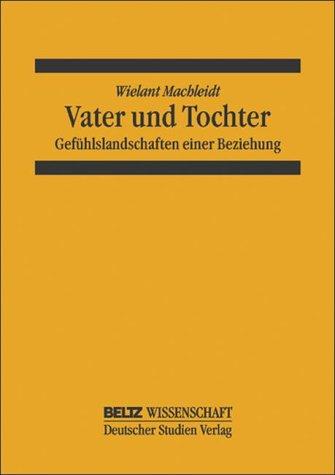 Wielant Machleidt

Vater und Tochter

Gefühlslandschaften einer Beziehung

BELTZ WISSENSCHAFT
Deutscher Studien Verlag